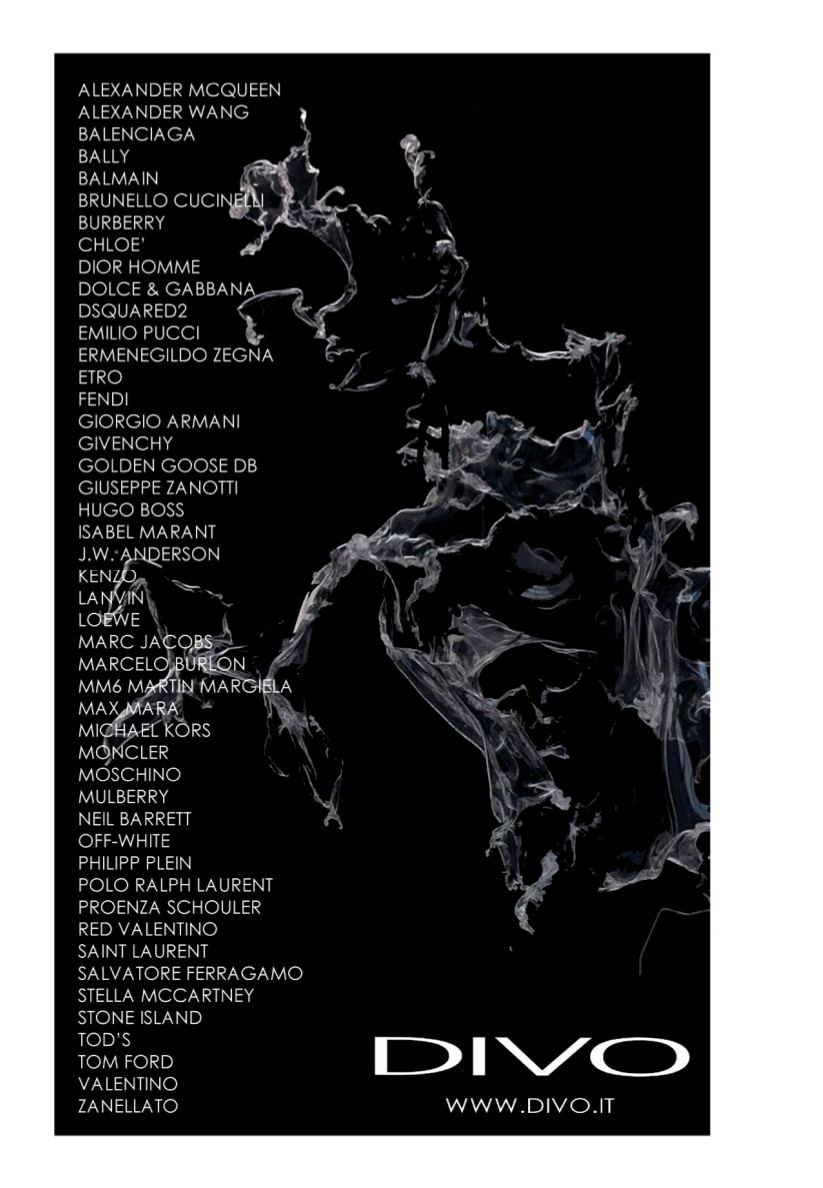 ALEXANDER MCQUEEN
ALEXANDER WANG
BALENCIAGA
BALLY
BALMAIN
BRUNELLO CUCINELLI
BURBERRY
CHLOE'
DIOR HOMME
DOLCE & GABBANA
DSQUARED2
EMILIO PUCCI
ERMENEGILDO ZEGNA
ETRO
FENDI
GIORGIO ARMANI
GIVENCHY
GOLDEN GOOSE DB
GIUSEPPE ZANOTTI
HUGO BOSS
ISABEL MARANT
J.W. ANDERSON
KENZO
LANVIN
LOEWE
MARC JACOBS
MARCELO BURLON
MM6 MARTIN MARGIELA
MAX MARA
MICHAEL KORS
MONCLER
MOSCHINO
MULBERRY
NEIL BARRETT
OFF-WHITE
PHILIPP PLEIN
POLO RALPH LAURENT
PROENZA SCHOULER
RED VALENTINO
SAINT LAURENT
SALVATORE FERRAGAMO
STELLA MCCARTNEY
STONE ISLAND
TOD'S
TOM FORD
VALENTINO
ZANELLATO

DIVO
WWW.DIVO.IT